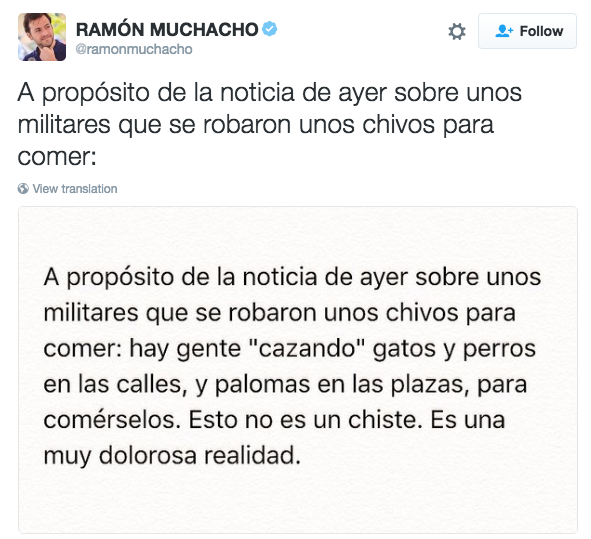 RAMÓN MUCHACHO
@ramonmuchacho

Follow

A propósito de la noticia de ayer sobre unos militares que se robaron unos chivos para comer:

View translation

A propósito de la noticia de ayer sobre unos militares que se robaron unos chivos para comer: hay gente "cazando" gatos y perros en las calles, y palomas en las plazas, para comérselos. Esto no es un chiste. Es una muy dolorosa realidad.